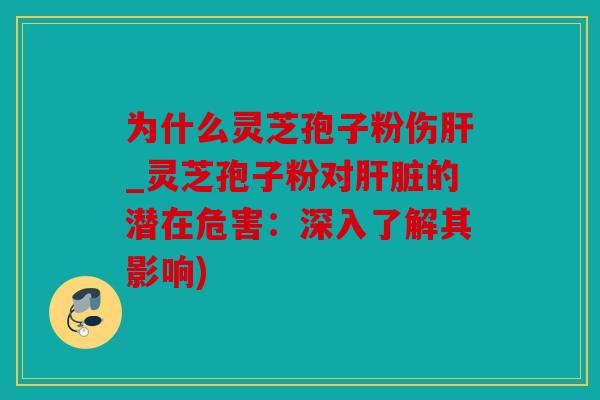 为什么灵芝孢子粉伤肝_灵芝孢子粉对肝脏的潜在危害：深入了解其影响)